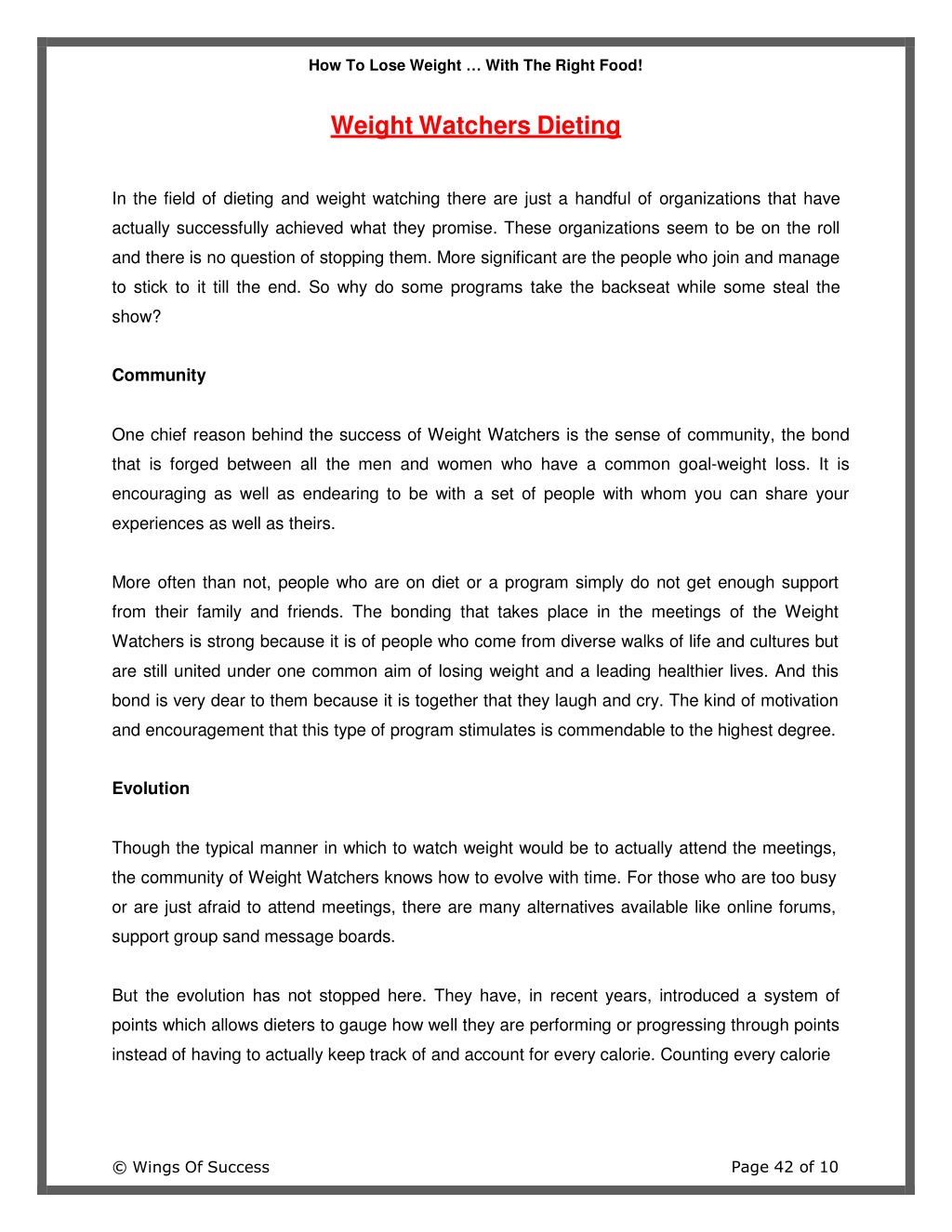 How To Lose Weight … With The Right Food!

Weight Watchers Dieting

In the field of dieting and weight watching there are just a handful of organizations that have actually successfully achieved what they promise. These organizations seem to be on the roll and there is no question of stopping them. More significant are the people who join and manage to stick to it till the end. So why do some programs take the backseat while some steal the show?

Community

One chief reason behind the success of Weight Watchers is the sense of community, the bond that is forged between all the men and women who have a common goal-weight loss. It is encouraging as well as endearing to be with a set of people with whom you can share your experiences as well as theirs.

More often than not, people who are on diet or a program simply do not get enough support from their family and friends. The bonding that takes place in the meetings of the Weight Watchers is strong because it is of people who come from diverse walks of life and cultures but are still united under one common aim of losing weight and a leading healthier lives. And this bond is very dear to them because it is together that they laugh and cry. The kind of motivation and encouragement that this type of program stimulates is commendable to the highest degree.

Evolution

Though the typical manner in which to watch weight would be to actually attend the meetings, the community of Weight Watchers knows how to evolve with time. For those who are too busy or are just afraid to attend meetings, there are many alternatives available like online forums, support group sand message boards.

But the evolution has not stopped here. They have, in recent years, introduced a system of points which allows dieters to gauge how well they are performing or progressing through points instead of having to actually keep track of and account for every calorie. Counting every calorie

© Wings Of Success

Page 42 of 10